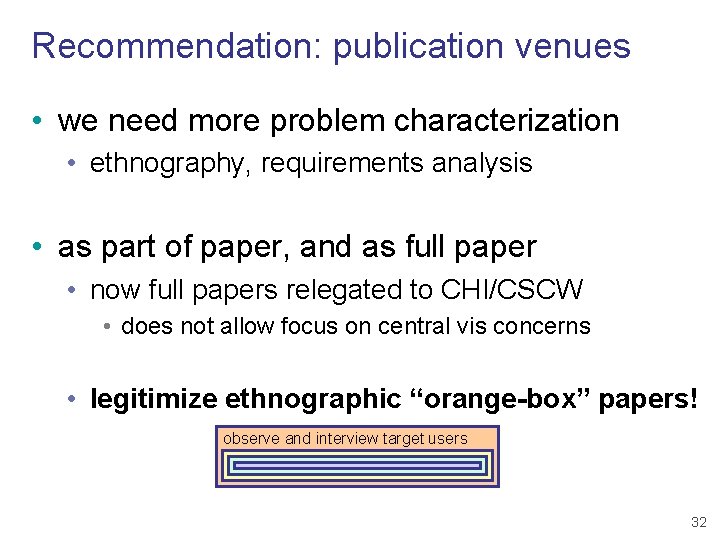 Recommendation: publication venues

• we need more problem characterization
• ethnography, requirements analysis

• as part of paper, and as full paper
• now full papers relegated to CHI/CSCW
• does not allow focus on central vis concerns

• legitimize ethnographic "orange-box" papers!

observe and interview target users

32